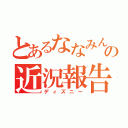 とあるななみんの近況報告
ディズニー